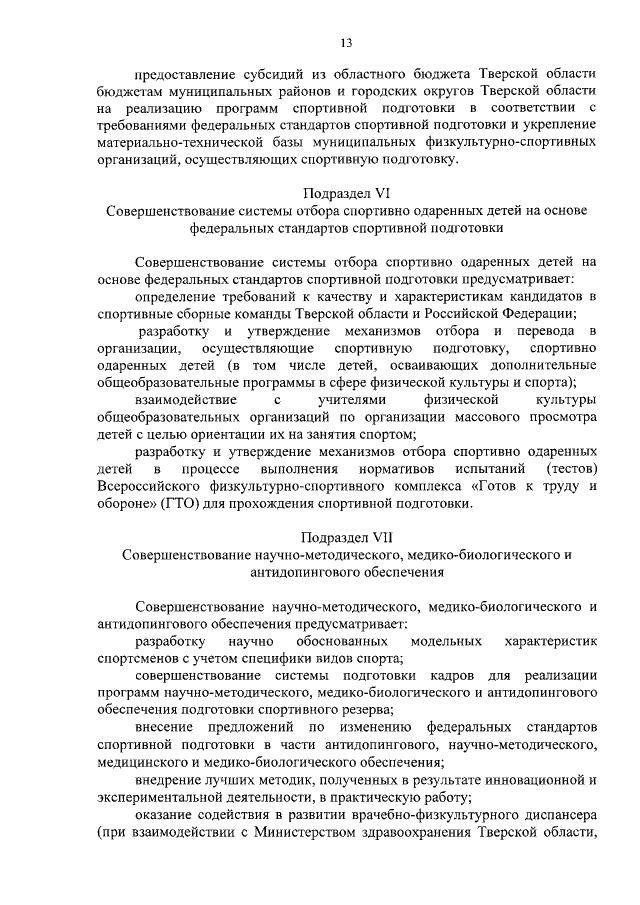 13

предоставление субсидий из областного бюджета Тверской области бюджетам муниципальных районов и городских округов Тверской области на реализацию программ спортивной подготовки в соответствии с требованиями федеральных стандартов спортивной подготовки и укрепление материально-технической базы муниципальных физкультурно-спортивных организаций, осуществляющих спортивную подготовку.

Подраздел VI
Совершенствование системы отбора спортивно одаренных детей на основе федеральных стандартов спортивной подготовки

Совершенствование системы отбора спортивно одаренных детей на основе федеральных стандартов спортивной подготовки предусматривает:

определение требований к качеству и характеристикам кандидатов в спортивные сборные команды Тверской области и Российской Федерации;

разработку и утверждение механизмов отбора и перевода в организации, осуществляющие спортивную подготовку, спортивно одаренных детей (в том числе детей, осваивающих дополнительные общеобразовательные программы в сфере физической культуры и спорта);

взаимодействие с учителями физической культуры общеобразовательных организаций по организации массового просмотра детей с целью ориентации их на занятия спортом;

разработку и утверждение механизмов отбора спортивно одаренных детей в процессе выполнения нормативов испытаний (тестов) Всероссийского физкультурно-спортивного комплекса «Готов к труду и обороне» (ГТО) для прохождения спортивной подготовки.

Подраздел VII
Совершенствование научно-методического, медико-биологического и антидопингового обеспечения

Совершенствование научно-методического, медико-биологического и антидопингового обеспечения предусматривает:

разработку научно обоснованных модельных характеристик спортсменов с учетом специфики видов спорта;

совершенствование системы подготовки кадров для реализации программ научно-методического, медико-биологического и антидопингового обеспечения подготовки спортивного резерва;

внесение предложений по изменению федеральных стандартов спортивной подготовки в части антидопингового, научно-методического, медицинского и медико-биологического обеспечения;

внедрение лучших методик, полученных в результате инновационной и экспериментальной деятельности, в практическую работу;

оказание содействия в развитии врачебно-физкультурного диспансера (при взаимодействии с Министерством здравоохранения Тверской области,